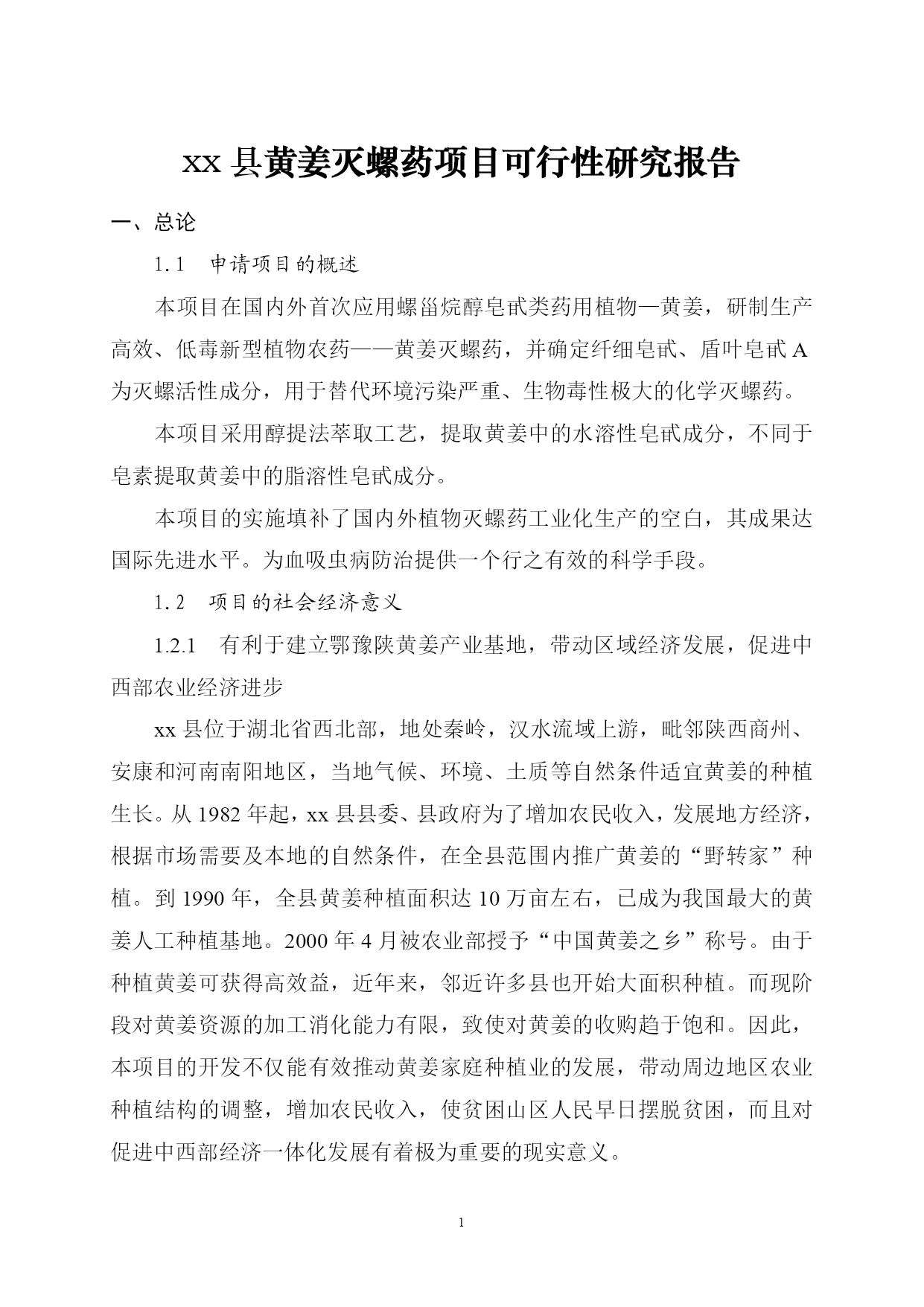 xx 县黄姜灭螺药项目可行性研究报告

一、总论

1.1　申请项目的概述

本项目在国内外首次应用螺甾烷醇皂甙类药用植物—黄姜，研制生产高效、低毒新型植物农药——黄姜灭螺药，并确定纤细皂甙、盾叶皂甙 A 为灭螺活性成分，用于替代环境污染严重、生物毒性极大的化学灭螺药。

本项目采用醇提法萃取工艺，提取黄姜中的水溶性皂甙成分，不同于皂素提取黄姜中的脂溶性皂甙成分。

本项目的实施填补了国内外植物灭螺药工业化生产的空白，其成果达国际先进水平。为血吸虫病防治提供一个行之有效的科学手段。

1.2　项目的社会经济意义

1.2.1　有利于建立鄂豫陕黄姜产业基地，带动区域经济发展，促进中西部农业经济进步

xx 县位于湖北省西北部，地处秦岭，汉水流域上游，毗邻陕西商州、安康和河南南阳地区，当地气候、环境、土质等自然条件适宜黄姜的种植生长。从 1982 年起，xx 县县委、县政府为了增加农民收入，发展地方经济，根据市场需要及本地的自然条件，在全县范围内推广黄姜的“野转家”种植。到 1990 年，全县黄姜种植面积达 10 万亩左右，已成为我国最大的黄姜人工种植基地。2000 年 4 月被农业部授予“中国黄姜之乡”称号。由于种植黄姜可获得高效益，近年来，邻近许多县也开始大面积种植。而现阶段对黄姜资源的加工消化能力有限，致使对黄姜的收购趋于饱和。因此，本项目的开发不仅能有效推动黄姜家庭种植业的发展，带动周边地区农业种植结构的调整，增加农民收入，使贫困山区人民早日摆脱贫困，而且对促进中西部经济一体化发展有着极为重要的现实意义。

1